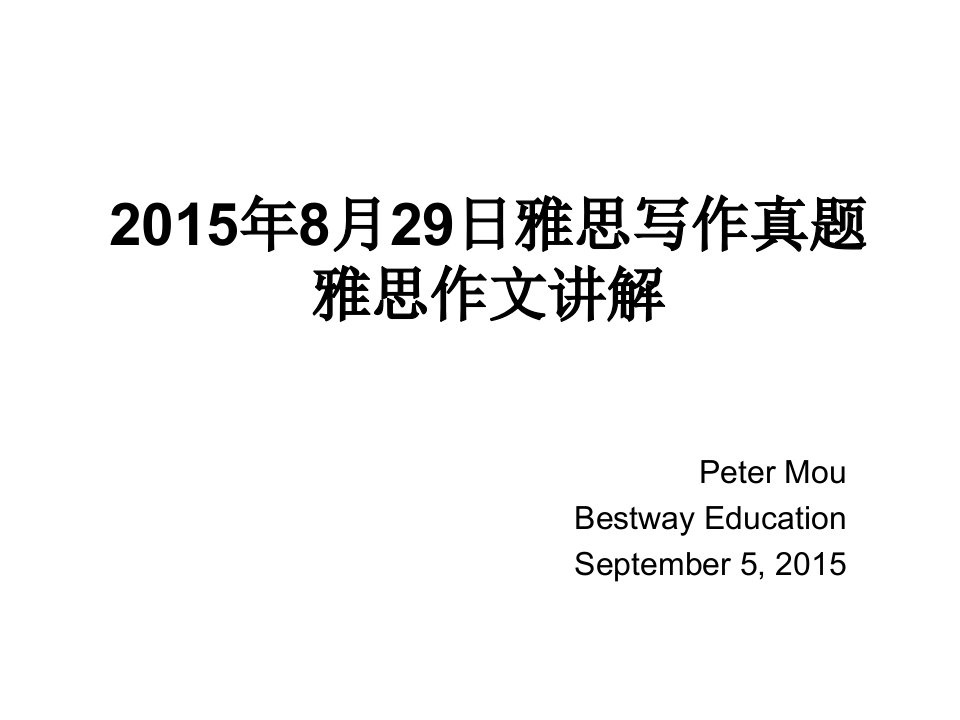 2015年8月29日雅思写作真题
雅思作文讲解

Peter Mou
Bestway Education
September 5, 2015